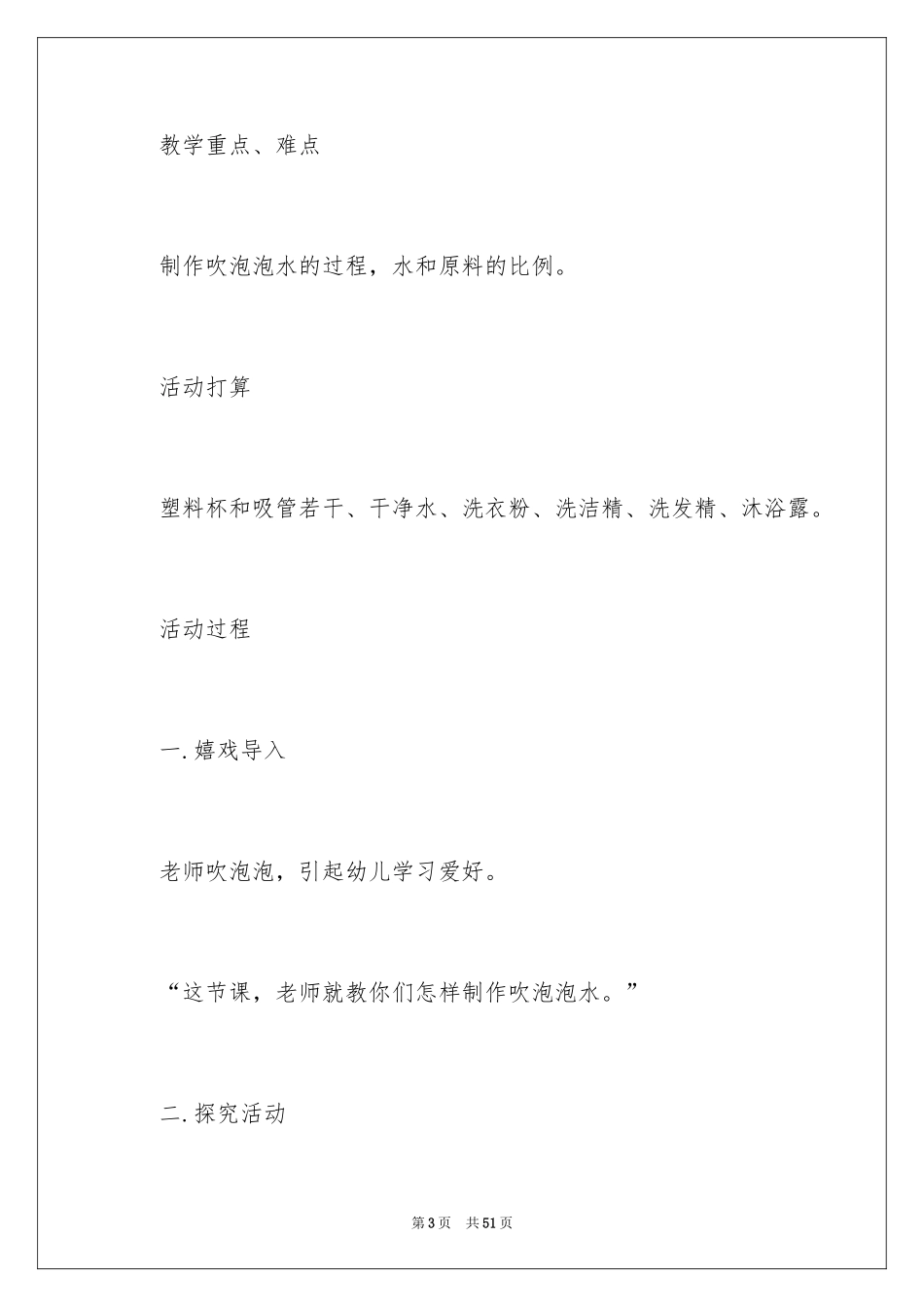 教学重点、难点

制作吹泡泡水的过程，水和原料的比例。

活动打算

塑料杯和吸管若干、干净水、洗衣粉、洗洁精、洗发精、沐浴露。

活动过程

一.嬉戏导入

老师吹泡泡，引起幼儿学习爱好。

“这节课，老师就教你们怎样制作吹泡泡水。”

二.探究活动

第3页　共51页